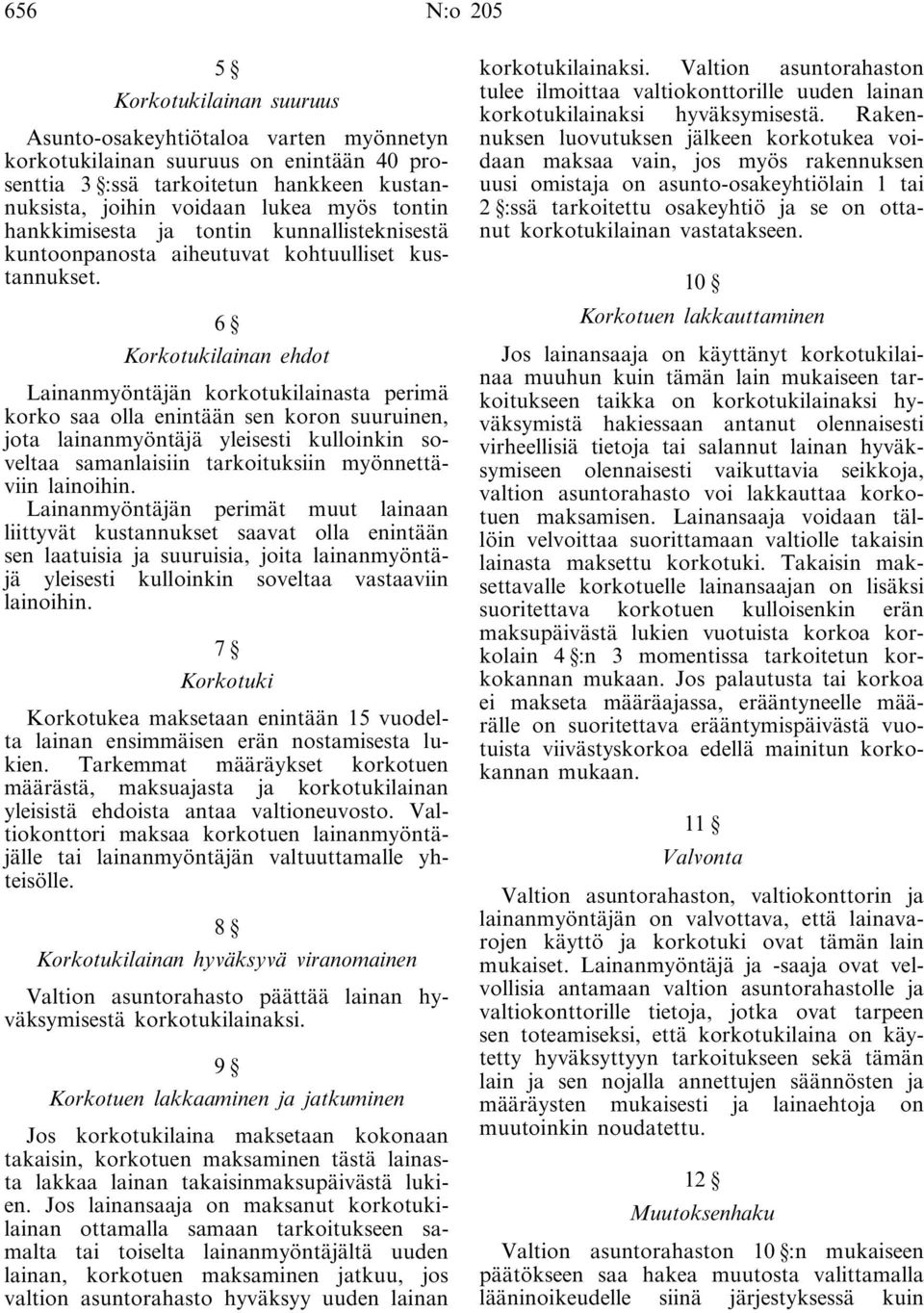 656 N:o 205

5 §
Korkotukilainan suuruus

Asunto-osakeyhtiötaloa varten myönnetyn korkotukilainan suuruus on enintään 40 prosenttia 3 §:ssä tarkoitetun hankkeen kustannuksista, joihin voidaan lukea myös tontin hankkimisesta ja tontin kunnallisteknisestä kuntoonpanosta aiheutuvat kohtuulliset kustannukset.

6 §
Korkotukilainan ehdot

Lainanmyöntäjän korkotukilainasta perimä korko saa olla enintään sen koron suuruinen, jota lainanmyöntäjä yleisesti kulloinkin soveltaa samanlaisiin tarkoituksiin myönnettäviin lainoihin.
Lainanmyöntäjän perimät muut lainaan liittyvät kustannukset saavat olla enintään sen laatuisia ja suuruisia, joita lainanmyöntäjä yleisesti kulloinkin soveltaa vastaaviin lainoihin.

7 §
Korkotuki

Korkotukea maksetaan enintään 15 vuodelta lainan ensimmäisen erän nostamisesta lukien. Tarkemmat määräykset korkotuen määrästä, maksuajasta ja korkotukilainan yleisistä ehdoista antaa valtioneuvosto. Valtiokonttori maksaa korkotuen lainanmyöntäjälle tai lainanmyöntäjän valtuuttamalle yhteisölle.

8 §
Korkotukilainan hyväksyvä viranomainen

Valtion asuntorahasto päättää lainan hyväksymisestä korkotukilainaksi.

9 §
Korkotuen lakkaaminen ja jatkuminen

Jos korkotukilaina maksetaan kokonaan takaisin, korkotuen maksaminen tästä lainasta lakkaa lainan takaisinmaksupäivästä lukien. Jos lainansaaja on maksanut korkotukilainan ottamalla samaan tarkoitukseen samalta tai toiselta lainanmyöntäjältä uuden lainan, korkotuen maksaminen jatkuu, jos valtion asuntorahasto hyväksyy uuden lainan korkotukilainaksi. Valtion asuntorahaston tulee ilmoittaa valtiokonttorille uuden lainan korkotukilainaksi hyväksymisestä. Rakennuksen luovutuksen jälkeen korkotukea voidaan maksaa vain, jos myös rakennuksen uusi omistaja on asunto-osakeyhtiölain 1 tai 2 §:ssä tarkoitettu osakeyhtiö ja se on ottanut korkotukilainan vastatakseen.

10 §
Korkotuen lakkauttaminen

Jos lainansaaja on käyttänyt korkotukilainaa muuhun kuin tämän lain mukaiseen tarkoitukseen taikka on korkotukilainaksi hyväksymistä hakiessaan antanut olennaisesti virheellisiä tietoja tai salannut lainan hyväksymiseen olennaisesti vaikuttavia seikkoja, valtion asuntorahasto voi lakkauttaa korkotuen maksamisen. Lainansaaja voidaan tällöin velvoittaa suorittamaan valtiolle takaisin lainasta maksettu korkotuki. Takaisin maksettavalle korkotuelle lainansaajan on lisäksi suoritettava korkotuen kulloisenkin erän maksupäivästä lukien vuotuista korkoa korkolain 4 §:n 3 momentissa tarkoitetun korkokannan mukaan. Jos palautusta tai korkoa ei makseta määräajassa, erääntyneelle määrälle on suoritettava erääntymispäivästä vuotuista viivästyskorkoa edellä mainitun korkokannan mukaan.

11 §
Valvonta

Valtion asuntorahaston, valtiokonttorin ja lainanmyöntäjän on valvottava, että lainavarojen käyttö ja korkotuki ovat tämän lain mukaiset. Lainanmyöntäjä ja -saaja ovat velvollisia antamaan valtion asuntorahastolle ja valtiokonttorille tietoja, jotka ovat tarpeen sen toteamiseksi, että korkotukilaina on käytetty hyväksyttyyn tarkoitukseen sekä tämän lain ja sen nojalla annettujen säännösten ja määräysten mukaisesti ja lainaehtoja on muutoinkin noudatettu.

12 §
Muutoksenhaku

Valtion asuntorahaston 10 §:n mukaiseen päätökseen saa hakea muutosta valittamalla lääninoikeudelle siinä järjestyksessä kuin